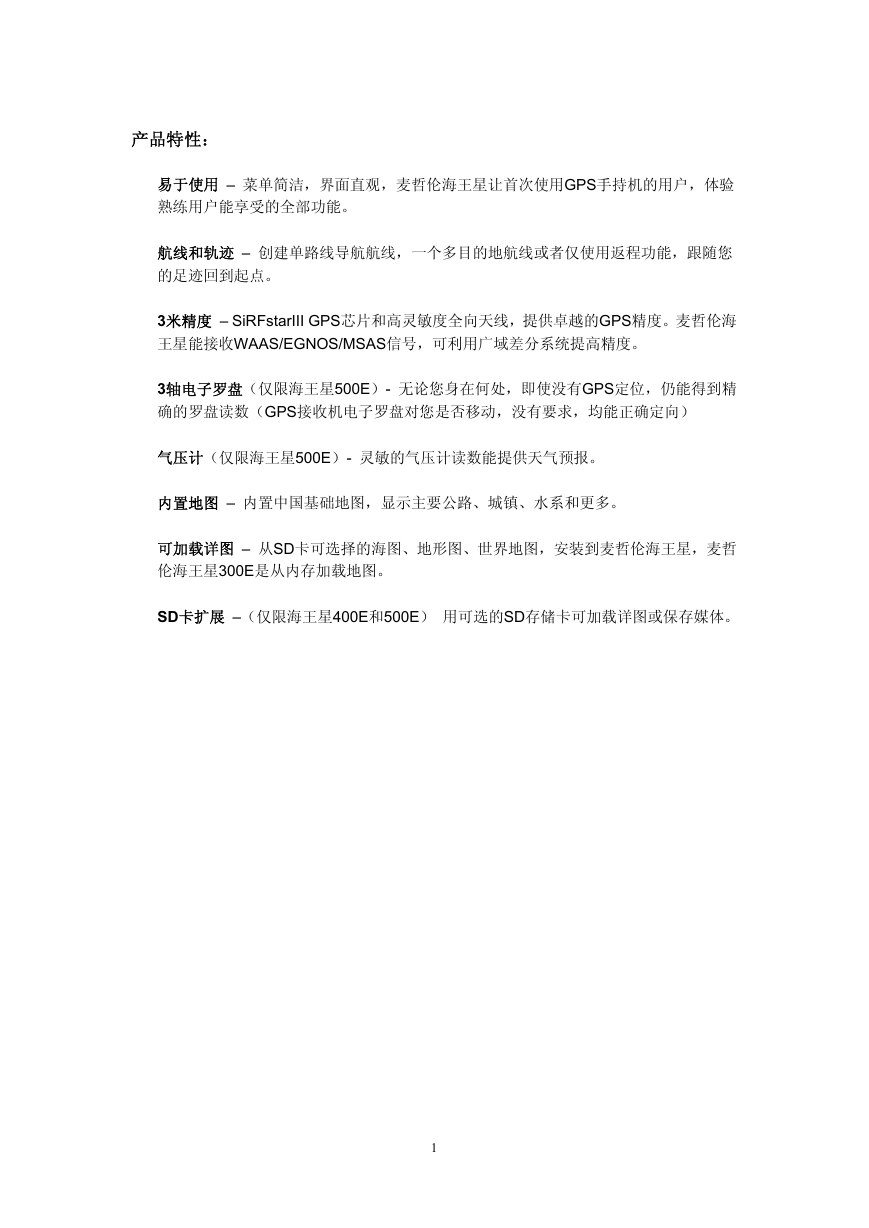 产品特性：

易于使用 – 菜单简洁，界面直观，麦哲伦海王星让首次使用GPS手持机的用户，体验熟练用户能享受的全部功能。

航线和轨迹 – 创建单路线导航航线，一个多目的地航线或者仅使用返程功能，跟随您的足迹回到起点。

3米精度 – SiRFstarIII GPS芯片和高灵敏度全向天线，提供卓越的GPS精度。麦哲伦海王星能接收WAAS/EGNOS/MSAS信号，可利用广域差分系统提高精度。

3轴电子罗盘（仅限海王星500E）- 无论您身在何处，即使没有GPS定位，仍能得到精确的罗盘读数（GPS接收机电子罗盘对您是否移动，没有要求，均能正确定向）

气压计（仅限海王星500E）- 灵敏的气压计读数能提供天气预报。

内置地图 – 内置中国基础地图，显示主要公路、城镇、水系和更多。

可加载详图 – 从SD卡可选择的海图、地形图、世界地图，安装到麦哲伦海王星，麦哲伦海王星300E是从内存加载地图。

SD卡扩展 –（仅限海王星400E和500E） 用可选的SD存储卡可加载详图或保存媒体。

1